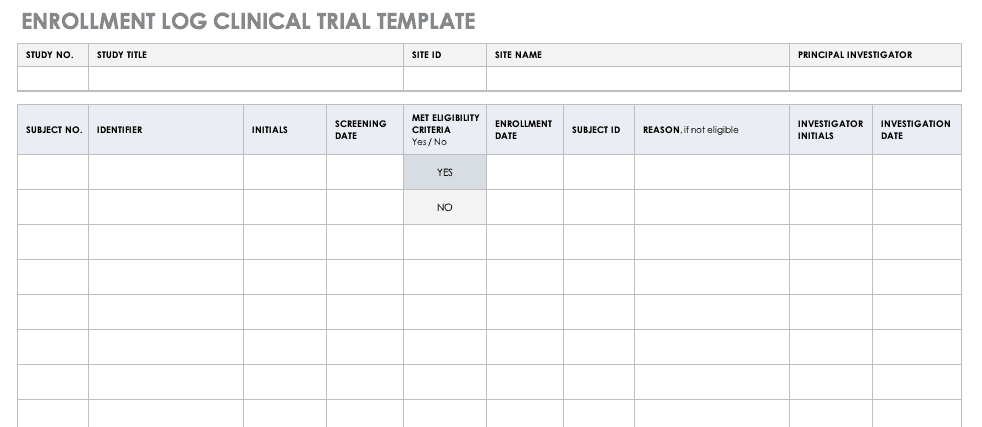 ENROLLMENT LOG CLINICAL TRIAL TEMPLATE

| STUDY NO. | STUDY TITLE | SITE ID | SITE NAME | PRINCIPAL INVESTIGATOR |
|---|---|---|---|---|
| | | | | |

| SUBJECT NO. | IDENTIFIER | INITIALS | SCREENING DATE | MET ELIGIBILITY CRITERIA Yes / No | ENROLLMENT DATE | SUBJECT ID | REASON, if not eligible | INVESTIGATOR INITIALS | INVESTIGATION DATE |
|---|---|---|---|---|---|---|---|---|---|
| | | | | YES | | | | | |
| | | | | NO | | | | | |
| | | | | | | | | | |
| | | | | | | | | | |
| | | | | | | | | | |
| | | | | | | | | | |
| | | | | | | | | | |
| | | | | | | | | | |